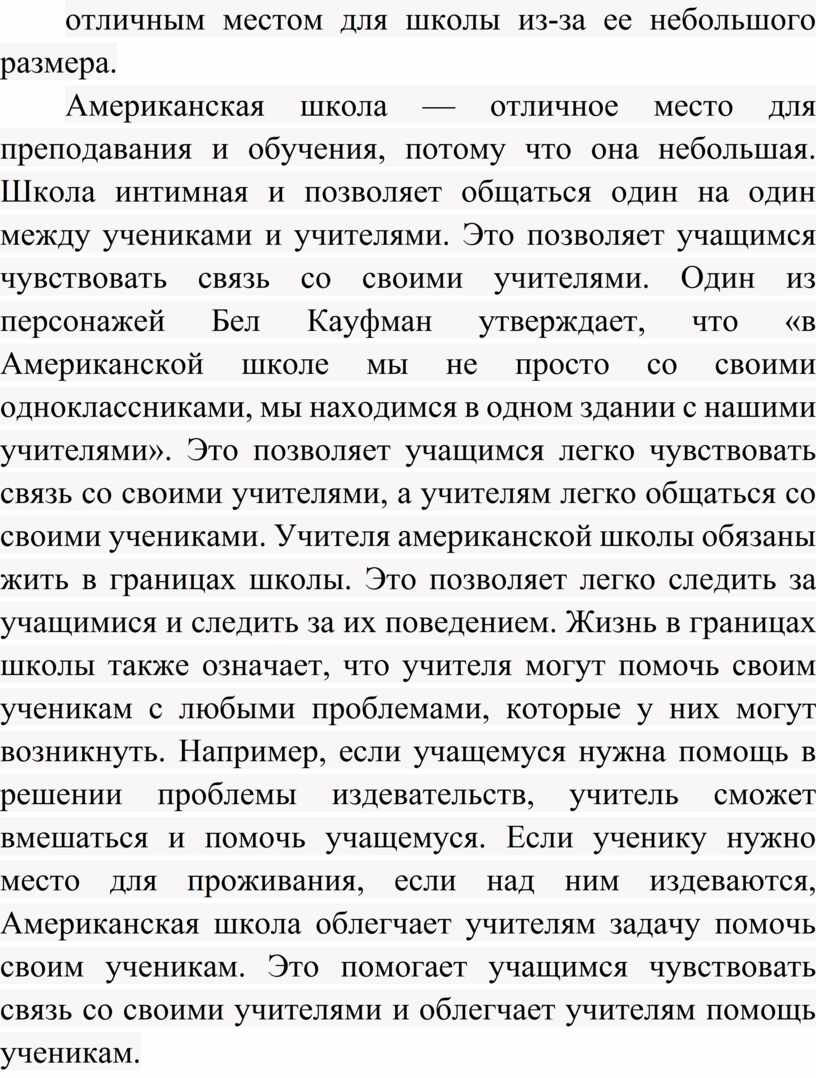 отличным местом для школы из-за ее небольшого размера.

Американская школа — отличное место для преподавания и обучения, потому что она небольшая. Школа интимная и позволяет общаться один на один между учениками и учителями. Это позволяет учащимся чувствовать связь со своими учителями. Один из персонажей Бел Кауфман утверждает, что «в Американской школе мы не просто со своими одноклассниками, мы находимся в одном здании с нашими учителями». Это позволяет учащимся легко чувствовать связь со своими учителями, а учителям легко общаться со своими учениками. Учителя американской школы обязаны жить в границах школы. Это позволяет легко следить за учащимися и следить за их поведением. Жизнь в границах школы также означает, что учителя могут помочь своим ученикам с любыми проблемами, которые у них могут возникнуть. Например, если учащемуся нужна помощь в решении проблемы издевательств, учитель сможет вмешаться и помочь учащемуся. Если ученику нужно место для проживания, если над ним издеваются, Американская школа облегчает учителям задачу помочь своим ученикам. Это помогает учащимся чувствовать связь со своими учителями и облегчает учителям помощь ученикам.